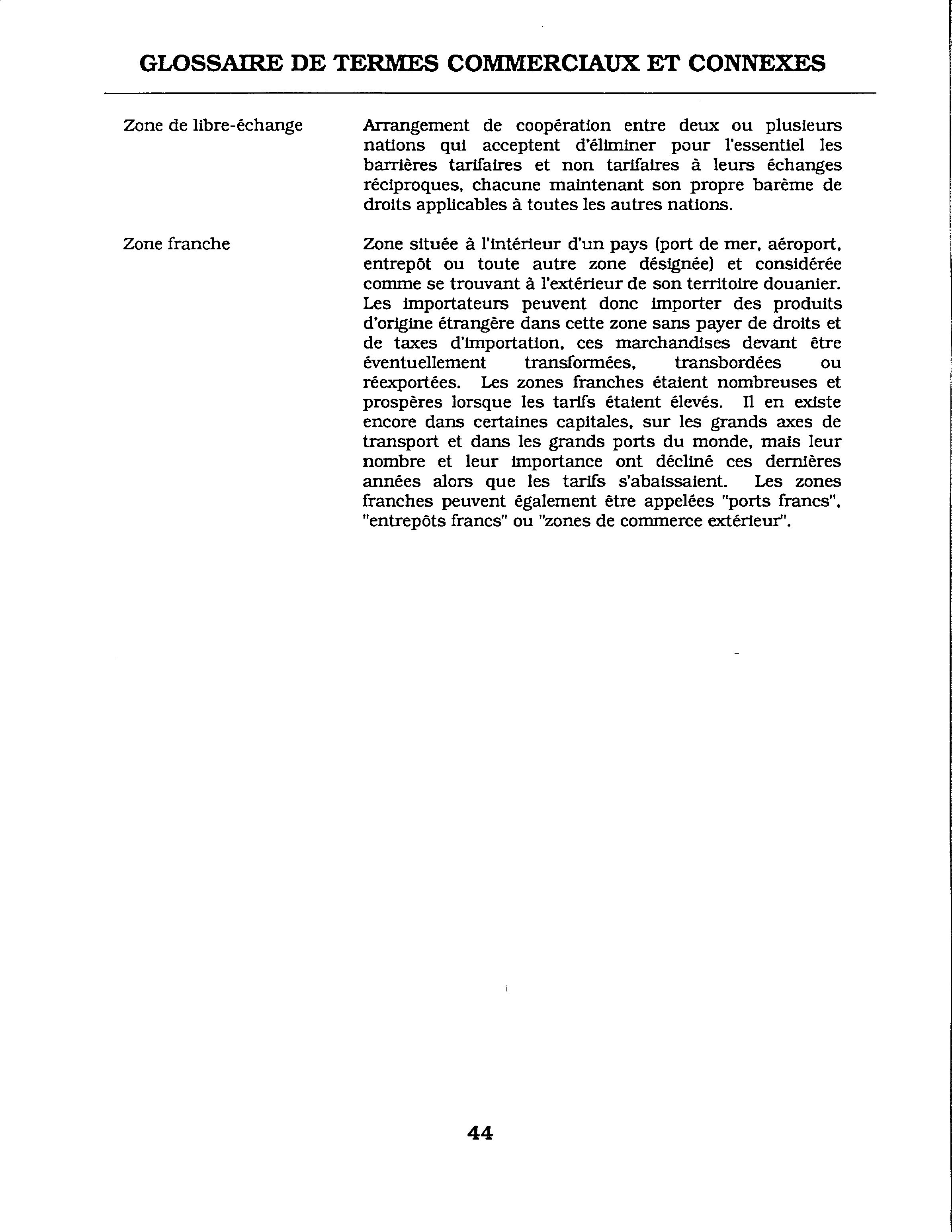 GLOSSAIRE DE TERMES COMMERCIAUX ET CONNEXES

Zone de libre-échange

Arrangement de coopération entre deux ou plusieurs nations qui acceptent d'éliminer pour l'essentiel les barrières tarifaires et non tarifaires à leurs échanges réciproques, chacune maintenant son propre barème de droits applicables à toutes les autres nations.

Zone franche

Zone située à l'intérieur d'un pays (port de mer, aéroport, entrepôt ou toute autre zone désignée) et considérée comme se trouvant à l'extérieur de son territoire douanier. Les importateurs peuvent donc importer des produits d'origine étrangère dans cette zone sans payer de droits et de taxes d'importation, ces marchandises devant être éventuellement transformées, transbordées ou réexportées. Les zones franches étaient nombreuses et prospères lorsque les tarifs étaient élevés. Il en existe encore dans certaines capitales, sur les grands axes de transport et dans les grands ports du monde, mais leur nombre et leur importance ont décliné ces dernières années alors que les tarifs s'abaissaient. Les zones franches peuvent également être appelées "ports francs", "entrepôts francs" ou "zones de commerce extérieur".

44